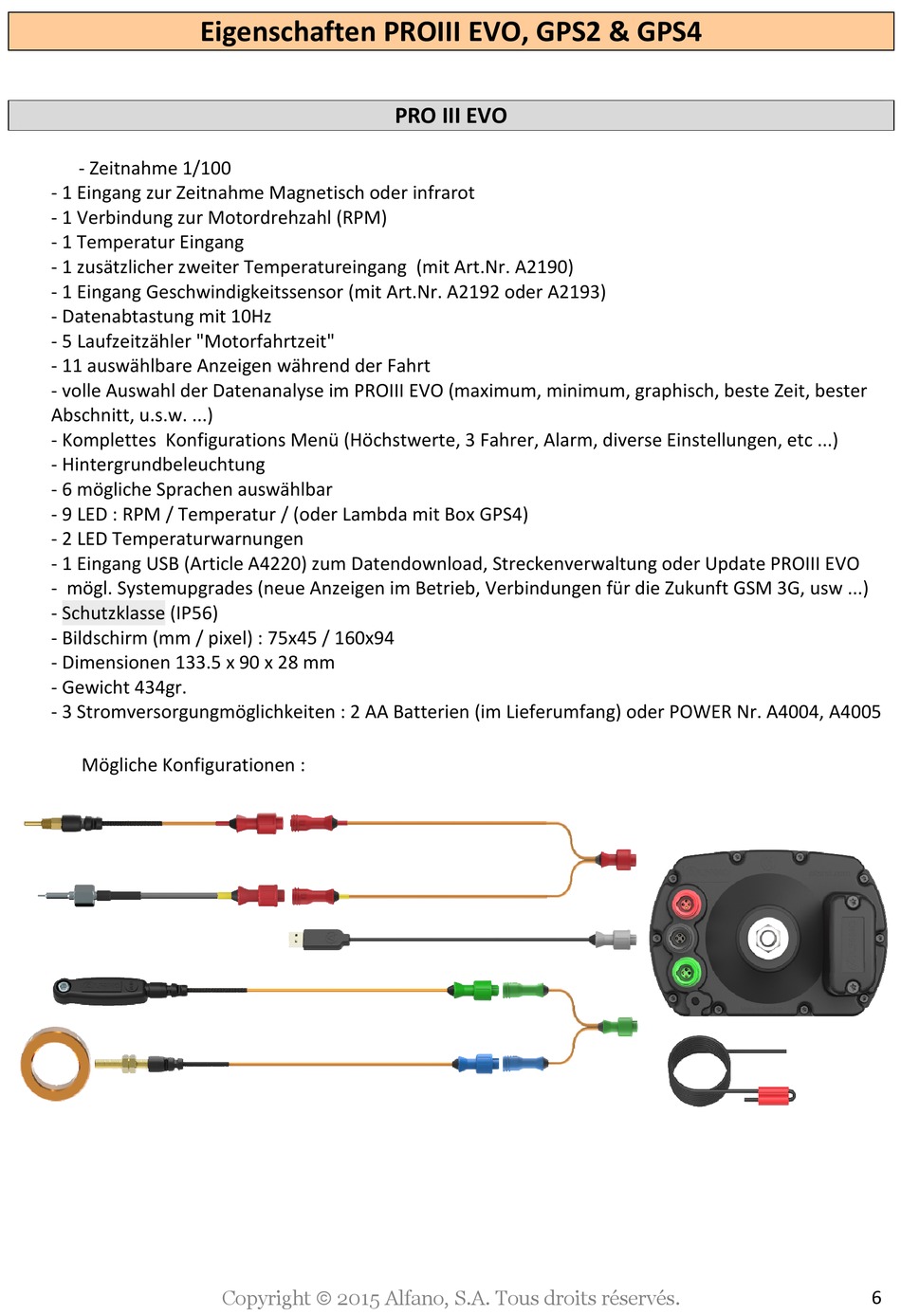 Eigenschaften PROIII EVO, GPS2 & GPS4

PRO III EVO

- Zeitnahme 1/100
- 1 Eingang zur Zeitnahme Magnetisch oder infrarot
- 1 Verbindung zur Motordrehzahl (RPM)
- 1 Temperatur Eingang
- 1 zusätzlicher zweiter Temperatureingang (mit Art.Nr. A2190)
- 1 Eingang Geschwindigkeitssensor (mit Art.Nr. A2192 oder A2193)
- Datenabtastung mit 10Hz
- 5 Laufzeitzähler "Motorfahrtzeit"
- 11 auswählbare Anzeigen während der Fahrt
- volle Auswahl der Datenanalyse im PROIII EVO (maximum, minimum, graphisch, beste Zeit, bester Abschnitt, u.s.w. ...)
- Komplettes Konfigurations Menü (Höchstwerte, 3 Fahrer, Alarm, diverse Einstellungen, etc ...)
- Hintergrundbeleuchtung
- 6 mögliche Sprachen auswählbar
- 9 LED : RPM / Temperatur / (oder Lambda mit Box GPS4)
- 2 LED Temperaturwarnungen
- 1 Eingang USB (Article A4220) zum Datendownload, Streckenverwaltung oder Update PROIII EVO
- mögl. Systemupgrades (neue Anzeigen im Betrieb, Verbindungen für die Zukunft GSM 3G, usw ...)
- Schutzklasse (IP56)
- Bildschirm (mm / pixel) : 75x45 / 160x94
- Dimensionen 133.5 x 90 x 28 mm
- Gewicht 434gr.
- 3 Stromversorgungmöglichkeiten : 2 AA Batterien (im Lieferumfang) oder POWER Nr. A4004, A4005

Mögliche Konfigurationen :

Copyright © 2015 Alfano, S.A. Tous droits réservés.
6